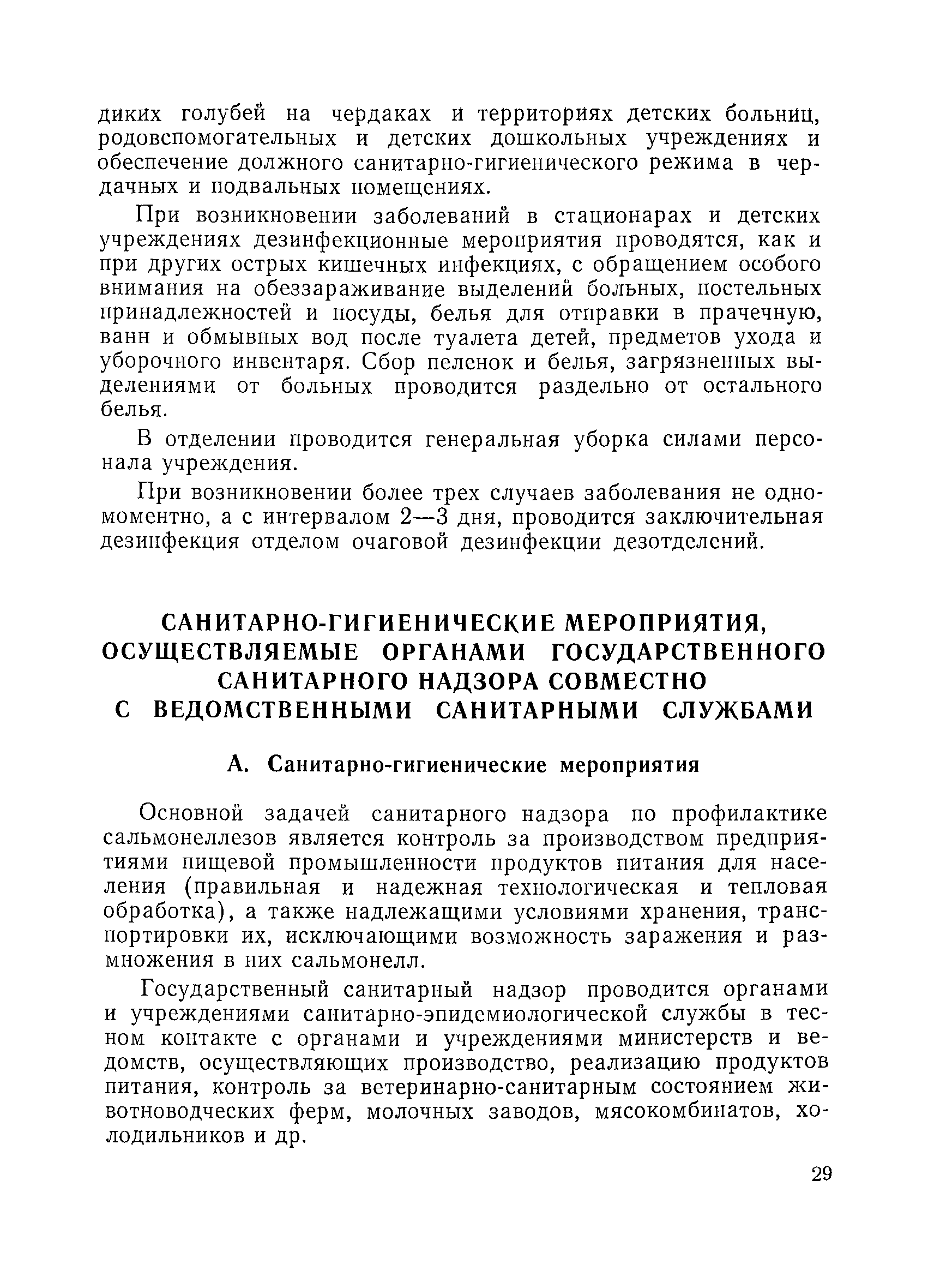 диких голубей на чердаках и территориях детских больниц, родовспомогательных и детских дошкольных учреждениях и обеспечение должного санитарно-гигиенического режима в чердачных и подвальных помещениях.

При возникновении заболеваний в стационарах и детских учреждениях дезинфекционные мероприятия проводятся, как и при других острых кишечных инфекциях, с обращением особого внимания на обеззараживание выделений больных, постельных принадлежностей и посуды, белья для отправки в прачечную, ванн и обмывных вод после туалета детей, предметов ухода и уборочного инвентаря. Сбор пеленок и белья, загрязненных выделениями от больных проводится раздельно от остального белья.

В отделении проводится генеральная уборка силами персонала учреждения.

При возникновении более трех случаев заболевания не одномоментно, а с интервалом 2—3 дня, проводится заключительная дезинфекция отделом очаговой дезинфекции дезотделений.

САНИТАРНО-ГИГИЕНИЧЕСКИЕ МЕРОПРИЯТИЯ, ОСУЩЕСТВЛЯЕМЫЕ ОРГАНАМИ ГОСУДАРСТВЕННОГО САНИТАРНОГО НАДЗОРА СОВМЕСТНО С ВЕДОМСТВЕННЫМИ САНИТАРНЫМИ СЛУЖБАМИ

А. Санитарно-гигиенические мероприятия

Основной задачей санитарного надзора по профилактике сальмонеллезов является контроль за производством предприятиями пищевой промышленности продуктов питания для населения (правильная и надежная технологическая и тепловая обработка), а также надлежащими условиями хранения, транспортировки их, исключающими возможность заражения и размножения в них сальмонелл.

Государственный санитарный надзор проводится органами и учреждениями санитарно-эпидемиологической службы в тесном контакте с органами и учреждениями министерств и ведомств, осуществляющих производство, реализацию продуктов питания, контроль за ветеринарно-санитарным состоянием животноводческих ферм, молочных заводов, мясокомбинатов, холодильников и др.

29